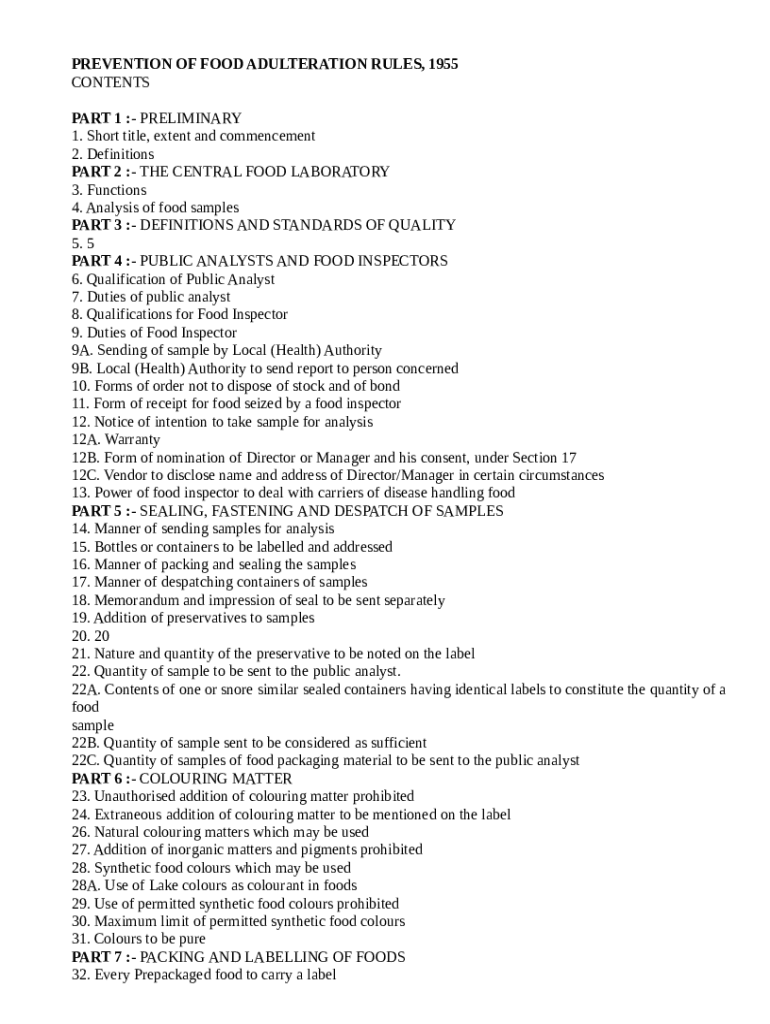 PREVENTION OF FOOD ADULTERATION RULES, 1955
CONTENTS

PART 1 :- PRELIMINARY
1. Short title, extent and commencement
2. Definitions
PART 2 :- THE CENTRAL FOOD LABORATORY
3. Functions
4. Analysis of food samples
PART 3 :- DEFINITIONS AND STANDARDS OF QUALITY
5. 5
PART 4 :- PUBLIC ANALYSTS AND FOOD INSPECTORS
6. Qualification of Public Analyst
7. Duties of public analyst
8. Qualifications for Food Inspector
9. Duties of Food Inspector
9A. Sending of sample by Local (Health) Authority
9B. Local (Health) Authority to send report to person concerned
10. Forms of order not to dispose of stock and of bond
11. Form of receipt for food seized by a food inspector
12. Notice of intention to take sample for analysis
12A. Warranty
12B. Form of nomination of Director or Manager and his consent, under Section 17
12C. Vendor to disclose name and address of Director/Manager in certain circumstances
13. Power of food inspector to deal with carriers of disease handling food
PART 5 :- SEALING, FASTENING AND DESPATCH OF SAMPLES
14. Manner of sending samples for analysis
15. Bottles or containers to be labelled and addressed
16. Manner of packing and sealing the samples
17. Manner of despatching containers of samples
18. Memorandum and impression of seal to be sent separately
19. Addition of preservatives to samples
20. 20
21. Nature and quantity of the preservative to be noted on the label
22. Quantity of sample to be sent to the public analyst.
22A. Contents of one or snore similar sealed containers having identical labels to constitute the quantity of a food
sample
22B. Quantity of sample sent to be considered as sufficient
22C. Quantity of samples of food packaging material to be sent to the public analyst
PART 6 :- COLOURING MATTER
23. Unauthorised addition of colouring matter prohibited
24. Extraneous addition of colouring matter to be mentioned on the label
26. Natural colouring matters which may be used
27. Addition of inorganic matters and pigments prohibited
28. Synthetic food colours which may be used
28A. Use of Lake colours as colourant in foods
29. Use of permitted synthetic food colours prohibited
30. Maximum limit of permitted synthetic food colours
31. Colours to be pure
PART 7 :- PACKING AND LABELLING OF FOODS
32. Every Prepackaged food to carry a label